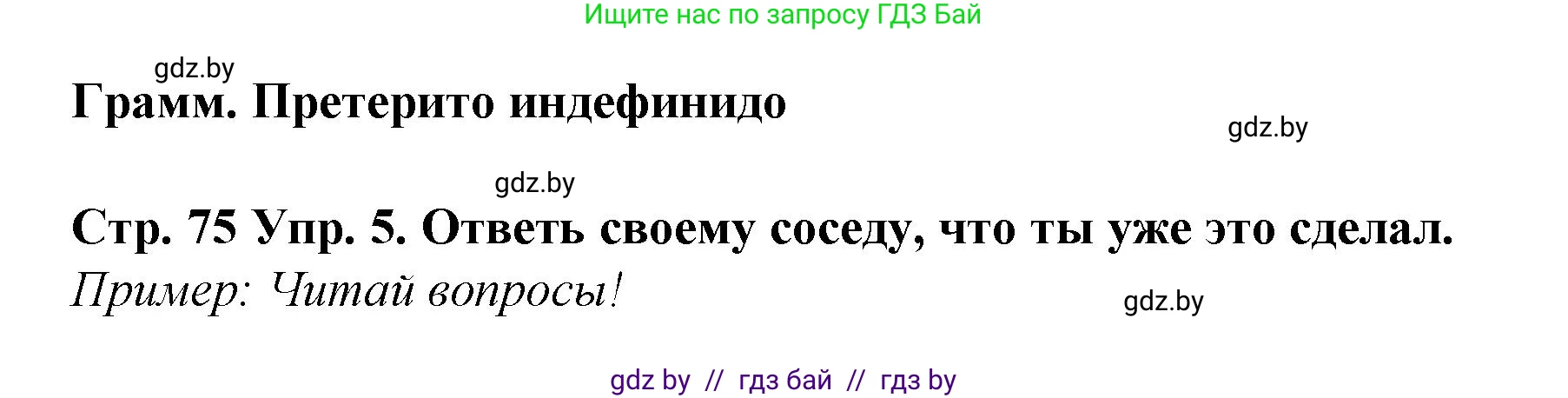 Ищите нас по запросу ГДЗ Бай

gdz.by

Грамм. Претерито индефинидо

gdz.by

gdz.by

Стр. 75 Упр. 5. Ответь своему соседу, что ты уже это сделал.

Пример: Читай вопросы!

gdz.by

gdz by // гдз бай // гдз by